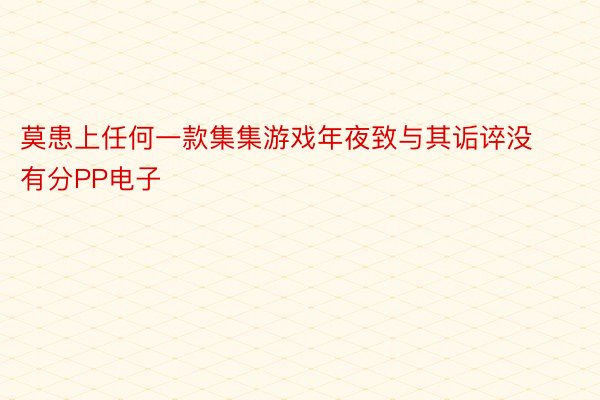 莫患上任何一款集集游戏年夜致与其诟谇没有分PP电子